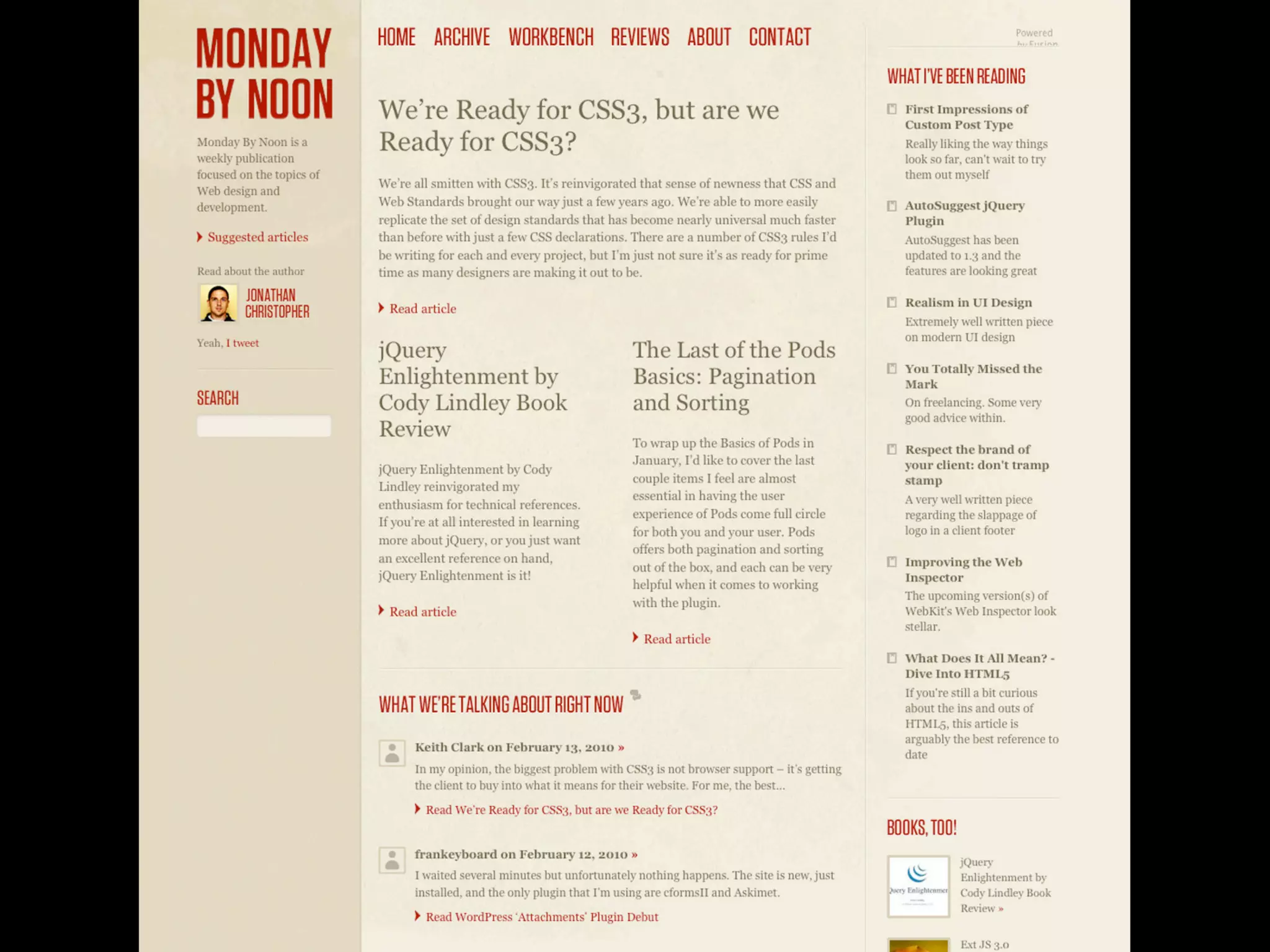 MONDAY BY NOON

Monday By Noon is a weekly publication focused on the topics of Web design and development.

Suggested articles

Read about the author

JONATHAN CHRISTOPHER

Yeah, I tweet

SEARCH

HOME ARCHIVE WORKBENCH REVIEWS ABOUT CONTACT

We're Ready for CSS3, but are we Ready for CSS3?

We're all smitten with CSS3. It's reinvigorated that sense of newness that CSS and Web Standards brought our way just a few years ago. We're able to more easily replicate the set of design standards that has become nearly universal much faster than before with just a few CSS declarations. There are a number of CSS3 rules I'd be writing for each and every project, but I'm just not sure it's as ready for prime time as many designers are making it out to be.

Read article

jQuery Enlightenment by Cody Lindley Book Review

jQuery Enlightenment by Cody Lindley reinvigorated my enthusiasm for technical references. If you're at all interested in learning more about jQuery, or you just want an excellent reference on hand, jQuery Enlightenment is it!

Read article

The Last of the Pods Basics: Pagination and Sorting

To wrap up the Basics of Pods in January, I'd like to cover the last couple items I feel are almost essential in having the user experience of Pods come full circle for both you and your user. Pods offers both pagination and sorting out of the box, and each can be very helpful when it comes to working with the plugin.

Read article

WHAT WE'RE TALKING ABOUT RIGHT NOW

Keith Clark on February 13, 2010 »
In my opinion, the biggest problem with CSS3 is not browser support – it's getting the client to buy into what it means for their website. For me, the best...
Read We're Ready for CSS3, but are we Ready for CSS3?

frankeyboard on February 12, 2010 »
I waited several minutes but unfortunately nothing happens. The site is new, just installed, and the only plugin that I'm using are cformsII and Askimet.
Read WordPress 'Attachments' Plugin Debut

Powered by Fusion

WHAT I'VE BEEN READING

First Impressions of Custom Post Type
Really liking the way things look so far, can't wait to try them out myself

AutoSuggest jQuery Plugin
AutoSuggest has been updated to 1.3 and the features are looking great

Realism in UI Design
Extremely well written piece on modern UI design

You Totally Missed the Mark
On freelancing. Some very good advice within.

Respect the brand of your client: don't tramp stamp
A very well written piece regarding the slappage of logo in a client footer

Improving the Web Inspector
The upcoming version(s) of WebKit's Web Inspector look stellar.

What Does It All Mean? - Dive Into HTML5
If you're still a bit curious about the ins and outs of HTML5, this article is arguably the best reference to date

BOOKS, TOO!

jQuery Enlightenment
jQuery Enlightenment by Cody Lindley Book Review »

Ext JS 3.0